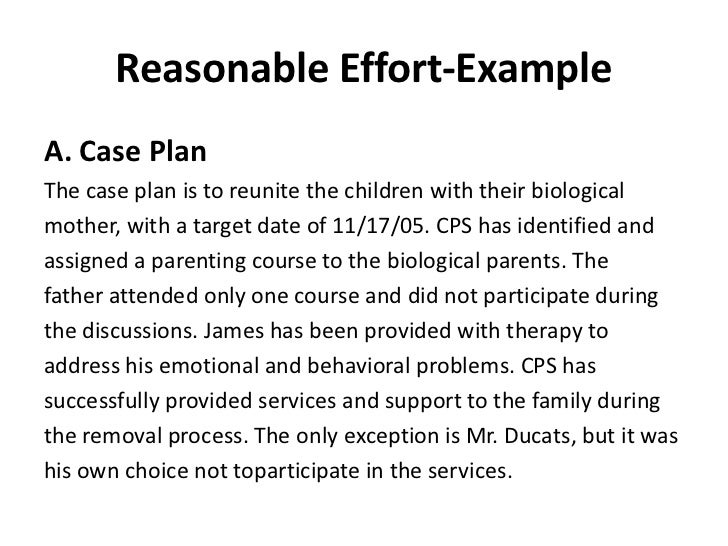 Reasonable Effort-Example

A. Case Plan

The case plan is to reunite the children with their biological mother, with a target date of 11/17/05. CPS has identified and assigned a parenting course to the biological parents. The father attended only one course and did not participate during the discussions. James has been provided with therapy to address his emotional and behavioral problems. CPS has successfully provided services and support to the family during the removal process. The only exception is Mr. Ducats, but it was his own choice not toparticipate in the services.